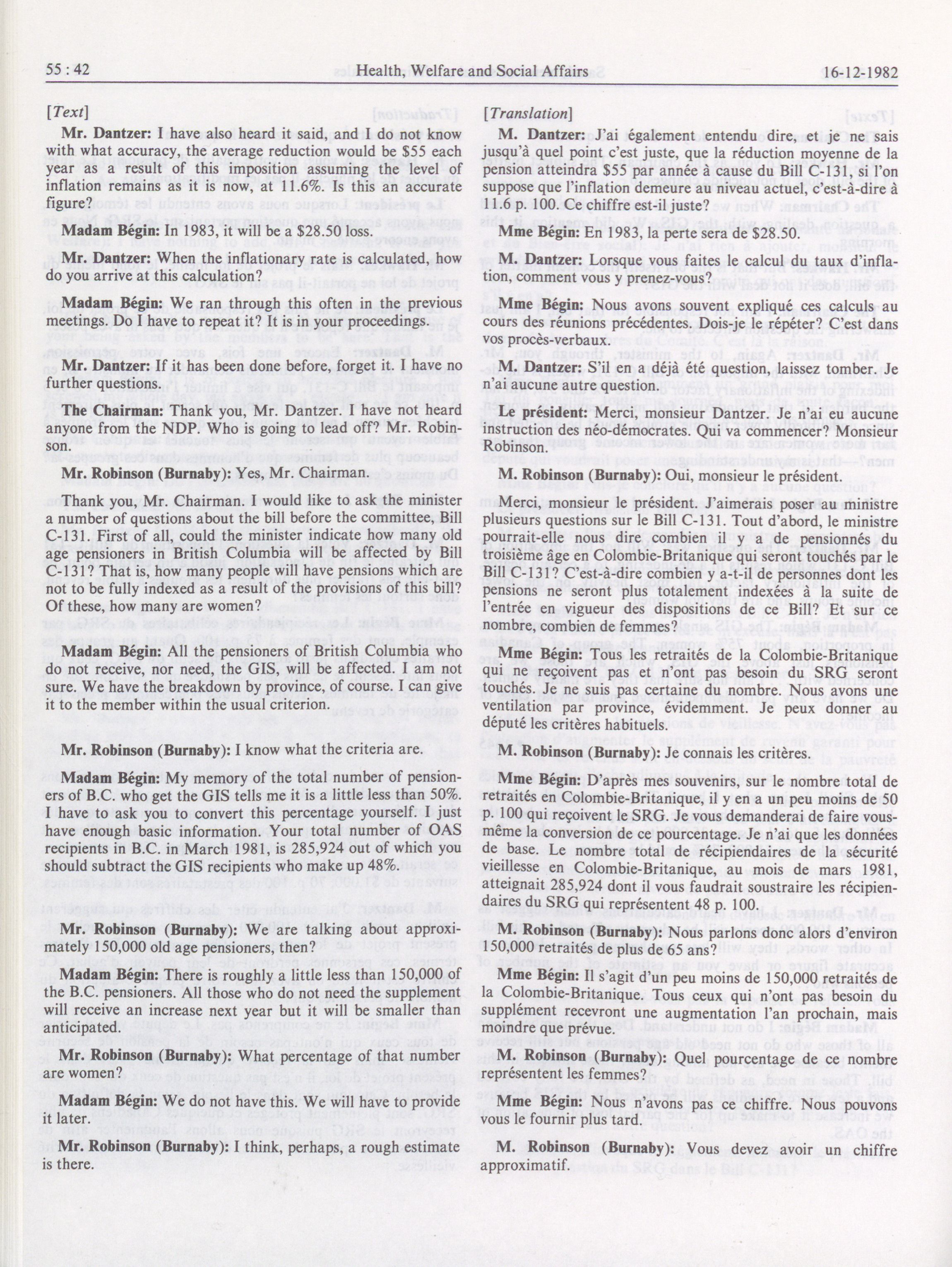 55 : 42 Health, Welfare and Social Affairs 16-12-1982

[Text]

Mr. Dantzer: I have also heard it said, and I do not know with what accuracy, the average reduction would be $55 each year as a result of this imposition assuming the level of inflation remains as it is now, at 11.6%. Is this an accurate figure?

Madam Bégin: In 1983, it will be a $28.50 loss.

Mr. Dantzer: When the inflationary rate is calculated, how do you arrive at this calculation?

Madam Bégin: We ran through this often in the previous meetings. Do I have to repeat it? It is in your proceedings.

Mr. Dantzer: If it has been done before, forget it. I have no further questions.

The Chairman: Thank you, Mr. Dantzer. I have not heard anyone from the NDP. Who is going to lead off? Mr. Robinson.

Mr. Robinson (Burnaby): Yes, Mr. Chairman.

Thank you, Mr. Chairman. I would like to ask the minister a number of questions about the bill before the committee, Bill C-131. First of all, could the minister indicate how many old age pensioners in British Columbia will be affected by Bill C-131? That is, how many people will have pensions which are not to be fully indexed as a result of the provisions of this bill? Of these, how many are women?

Madam Bégin: All the pensioners of British Columbia who do not receive, nor need, the GIS, will be affected. I am not sure. We have the breakdown by province, of course. I can give it to the member within the usual criterion.

Mr. Robinson (Burnaby): I know what the criteria are.

Madam Bégin: My memory of the total number of pensioners of B.C. who get the GIS tells me it is a little less than 50%. I have to ask you to convert this percentage yourself. I just have enough basic information. Your total number of OAS recipients in B.C. in March 1981, is 285,924 out of which you should subtract the GIS recipients who make up 48%.

Mr. Robinson (Burnaby): We are talking about approximately 150,000 old age pensioners, then?

Madam Bégin: There is roughly a little less than 150,000 of the B.C. pensioners. All those who do not need the supplement will receive an increase next year but it will be smaller than anticipated.

Mr. Robinson (Burnaby): What percentage of that number are women?

Madam Bégin: We do not have this. We will have to provide it later.

Mr. Robinson (Burnaby): I think, perhaps, a rough estimate is there.

[Translation]

M. Dantzer: J'ai également entendu dire, et je ne sais jusqu'à quel point c'est juste, que la réduction moyenne de la pension atteindra $55 par année à cause du Bill C-131, si l'on suppose que l'inflation demeure au niveau actuel, c'est-à-dire à 11.6 p. 100. Ce chiffre est-il juste?

Mme Bégin: En 1983, la perte sera de $28.50.

M. Dantzer: Lorsque vous faites le calcul du taux d'inflation, comment vous y prenez-vous?

Mme Bégin: Nous avons souvent expliqué ces calculs au cours des réunions précédentes. Dois-je le répéter? C'est dans vos procès-verbaux.

M. Dantzer: S'il en a déjà été question, laissez tomber. Je n'ai aucune autre question.

Le président: Merci, monsieur Dantzer. Je n'ai eu aucune instruction des néo-démocrates. Qui va commencer? Monsieur Robinson.

M. Robinson (Burnaby): Oui, monsieur le président.

Merci, monsieur le président. J'aimerais poser au ministre plusieurs questions sur le Bill C-131. Tout d'abord, le ministre pourrait-elle nous dire combien il y a de pensionnés du troisième âge en Colombie-Britanique qui seront touchés par le Bill C-131? C'est-à-dire combien y a-t-il de personnes dont les pensions ne seront plus totalement indexées à la suite de l'entrée en vigueur des dispositions de ce Bill? Et sur ce nombre, combien de femmes?

Mme Bégin: Tous les retraités de la Colombie-Britanique qui ne reçoivent pas et n'ont pas besoin du SRG seront touchés. Je ne suis pas certaine du nombre. Nous avons une ventilation par province, évidemment. Je peux donner au député les critères habituels.

M. Robinson (Burnaby): Je connais les critères.

Mme Bégin: D'après mes souvenirs, sur le nombre total de retraités en Colombie-Britanique, il y en a un peu moins de 50 p. 100 qui reçoivent le SRG. Je vous demanderai de faire vous-même la conversion de ce pourcentage. Je n'ai que les données de base. Le nombre total de récipiendaires de la sécurité vieillesse en Colombie-Britanique, au mois de mars 1981, atteignait 285,924 dont il vous faudrait soustraire les récipiendaires du SRG qui représentent 48 p. 100.

M. Robinson (Burnaby): Nous parlons donc alors d'environ 150,000 retraités de plus de 65 ans?

Mme Bégin: Il s'agit d'un peu moins de 150,000 retraités de la Colombie-Britanique. Tous ceux qui n'ont pas besoin du supplément recevront une augmentation l'an prochain, mais moindre que prévue.

M. Robinson (Burnaby): Quel pourcentage de ce nombre représentent les femmes?

Mme Bégin: Nous n'avons pas ce chiffre. Nous pouvons vous le fournir plus tard.

M. Robinson (Burnaby): Vous devez avoir un chiffre approximatif.